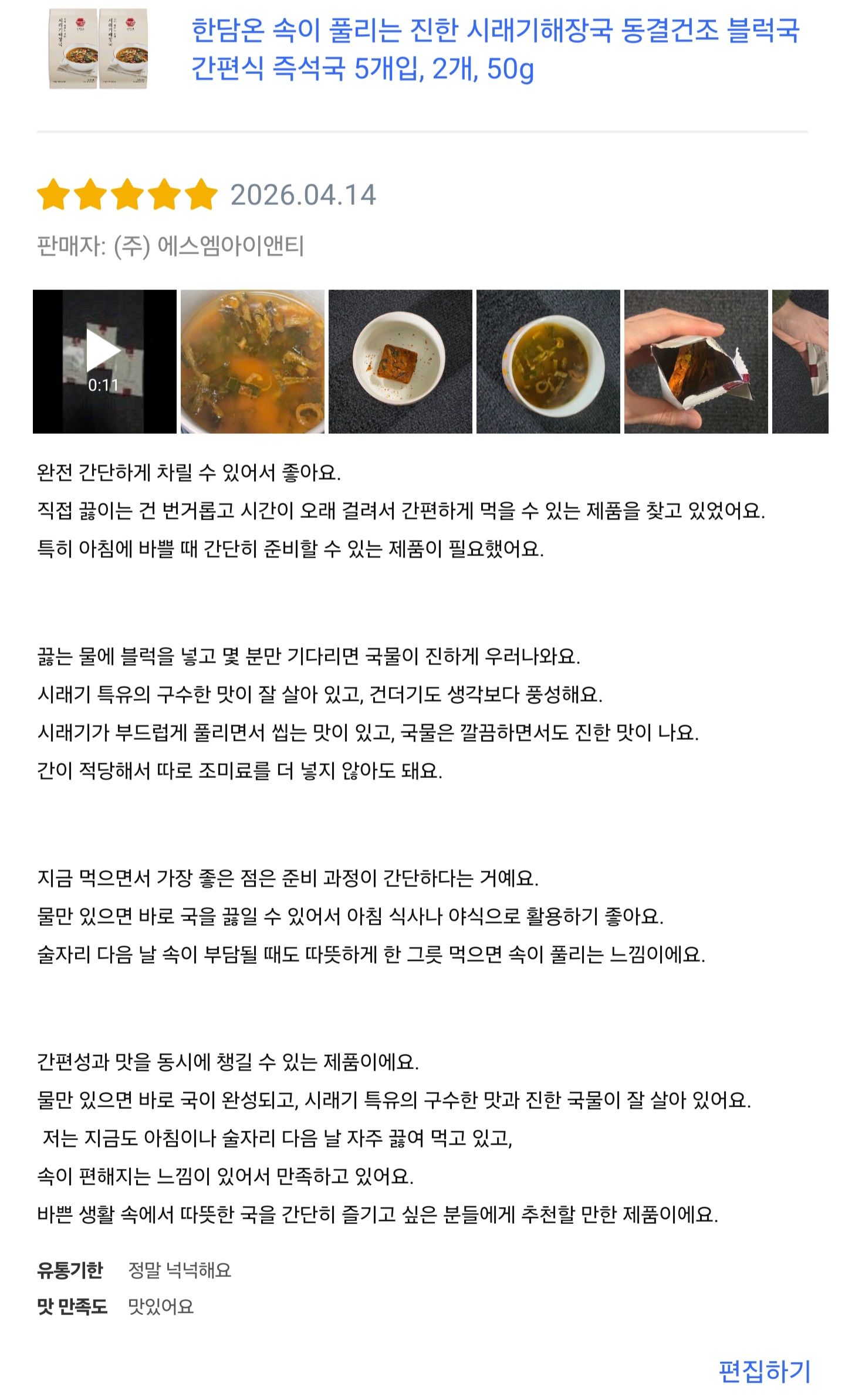 한담온 속이 풀리는 진한 시래기해장국 동결건조 블럭국 간편식 즉석국 5개입, 2개, 50g

2026.04.14

판매자: (주) 에스엠아이앤티

0:11

완전 간단하게 차릴 수 있어서 좋아요.
직접 끓이는 건 번거롭고 시간이 오래 걸려서 간편하게 먹을 수 있는 제품을 찾고 있었어요.
특히 아침에 바쁠 때 간단히 준비할 수 있는 제품이 필요했어요.

끓는 물에 블럭을 넣고 몇 분만 기다리면 국물이 진하게 우러나와요.
시래기 특유의 구수한 맛이 잘 살아 있고, 건더기도 생각보다 풍성해요.
시래기가 부드럽게 풀리면서 씹는 맛이 있고, 국물은 깔끔하면서도 진한 맛이 나요.
간이 적당해서 따로 조미료를 더 넣지 않아도 돼요.

지금 먹으면서 가장 좋은 점은 준비 과정이 간단하다는 거예요.
물만 있으면 바로 국을 끓일 수 있어서 아침 식사나 야식으로 활용하기 좋아요.
술자리 다음 날 속이 부담될 때도 따뜻하게 한 그릇 먹으면 속이 풀리는 느낌이에요.

간편성과 맛을 동시에 챙길 수 있는 제품이에요.
물만 있으면 바로 국이 완성되고, 시래기 특유의 구수한 맛과 진한 국물이 잘 살아 있어요.
저는 지금도 아침이나 술자리 다음 날 자주 끓여 먹고 있고,
속이 편해지는 느낌이 있어서 만족하고 있어요.
바쁜 생활 속에서 따뜻한 국을 간단히 즐기고 싶은 분들에게 추천할 만한 제품이에요.

유통기한 정말 넉넉해요
맛 만족도 맛있어요

편집하기